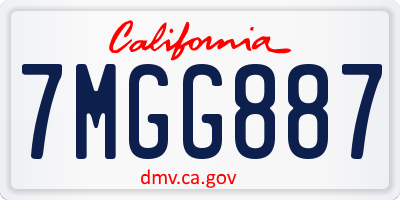 California

7MGG887

dmv.ca.gov